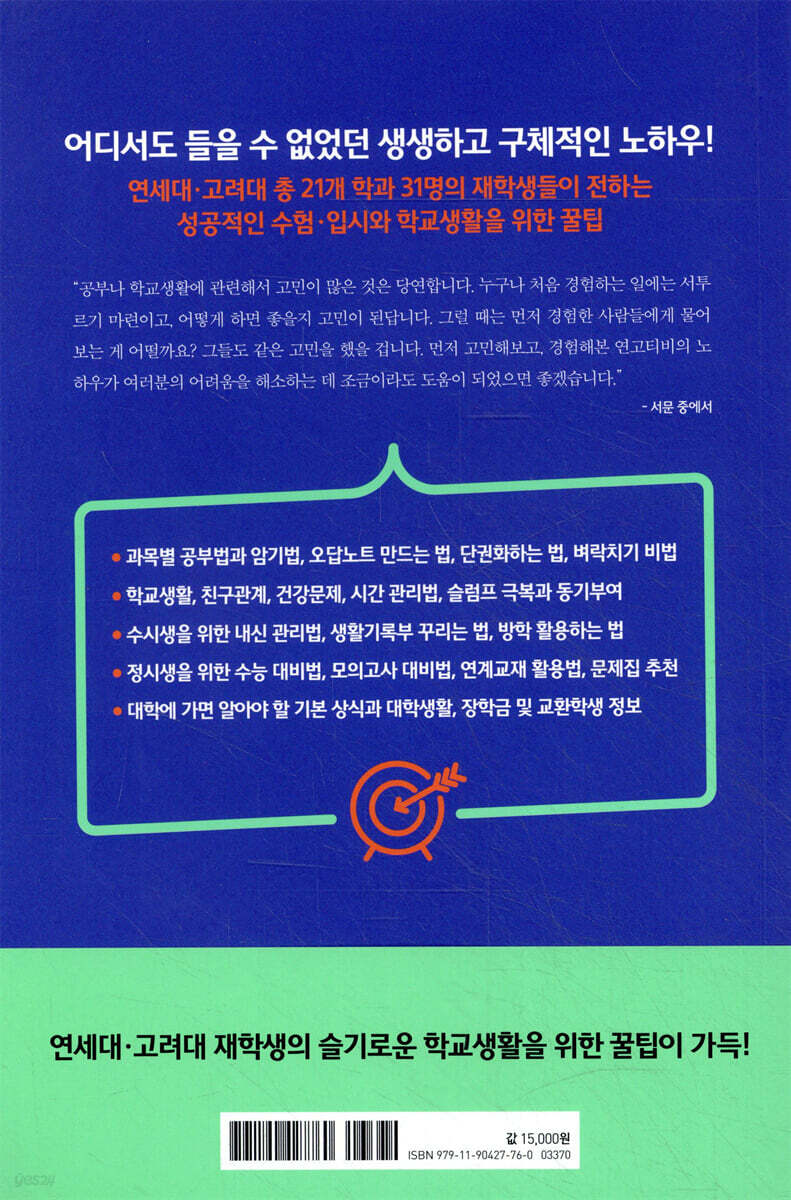 어디서도 들을 수 없었던 생생하고 구체적인 노하우!

연세대·고려대 총 21개 학과 31명의 재학생들이 전하는
성공적인 수험·입시와 학교생활을 위한 꿀팁

"공부나 학교생활에 관련해서 고민이 많은 것은 당연합니다. 누구나 처음 경험하는 일에는 서투르기 마련이고, 어떻게 하면 좋을지 고민이 된답니다. 그럴 때는 먼저 경험한 사람들에게 물어보는 게 어떨까요? 그들도 같은 고민을 했을 겁니다. 먼저 고민해보고, 경험해본 연고티비의 노하우가 여러분의 어려움을 해소하는 데 조금이라도 도움이 되었으면 좋겠습니다."

- 서문 중에서

• 과목별 공부법과 암기법, 오답노트 만드는 법, 단권화하는 법, 벼락치기 비법
• 학교생활, 친구관계, 건강문제, 시간 관리법, 슬럼프 극복과 동기부여
• 수시생을 위한 내신 관리법, 생활기록부 꾸리는 법, 방학 활용하는 법
• 정시생을 위한 수능 대비법, 모의고사 대비법, 연계교재 활용법, 문제집 추천
• 대학에 가면 알아야 할 기본 상식과 대학생활, 장학금 및 교환학생 정보

연세대·고려대 재학생의 슬기로운 학교생활을 위한 꿀팁이 가득!

값 15,000원
ISBN 979-11-90427-76-0 03370

yes24